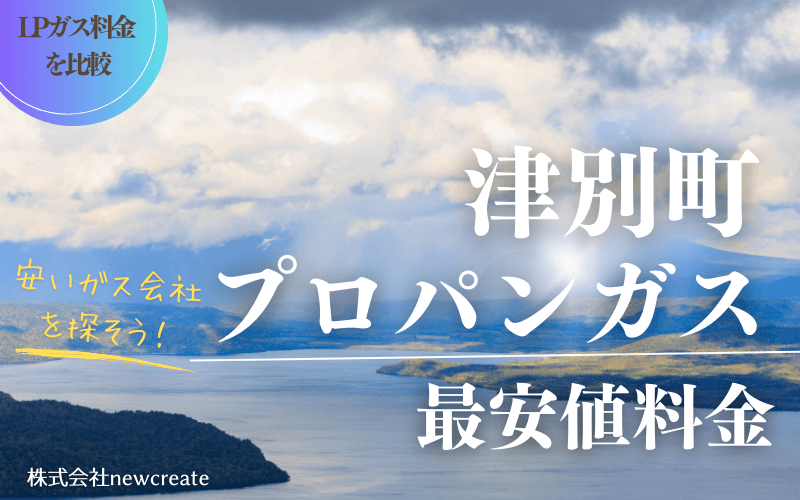 LPガス料金を比較

津別町

安いガス会社を探そう!

プロパンガス

最安値料金

株式会社newcreate